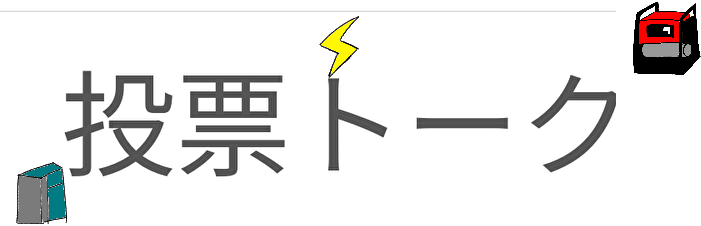 投票トーク